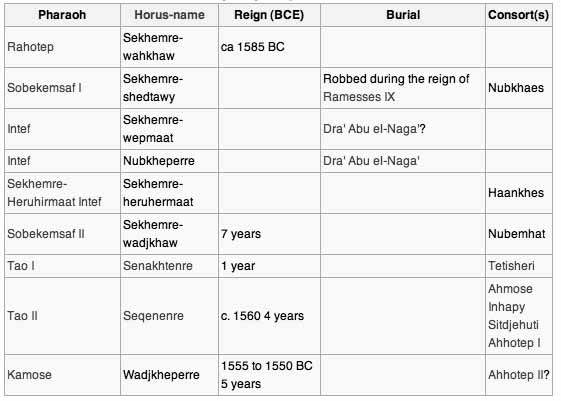 | Pharaoh | Horus-name | Reign (BCE) | Burial | Consort(s) |
|---|---|---|---|---|
| Rahotep | Sekhemre-wahkhaw | ca 1585 BC | | |
| Sobekemsaf I | Sekhemre-shedtawy | | Robbed during the reign of Ramesses IX | Nubkhaes |
| Intef | Sekhemre-wepmaat | | Dra' Abu el-Naga'? | |
| Intef | Nubkheperre | | Dra' Abu el-Naga' | |
| Sekhemre-Heruhirmaat Intef | Sekhemre-heruhermaat | | | Haankhes |
| Sobekemsaf II | Sekhemre-wadjkhaw | 7 years | | Nubemhat |
| Tao I | Senakhtenre | 1 year | | Tetisheri |
| Tao II | Seqenenre | c. 1560 4 years | | Ahmose Inhapy Sitdjehuti Ahhotep I |
| Kamose | Wadjkheperre | 1555 to 1550 BC 5 years | | Ahhotep II? |